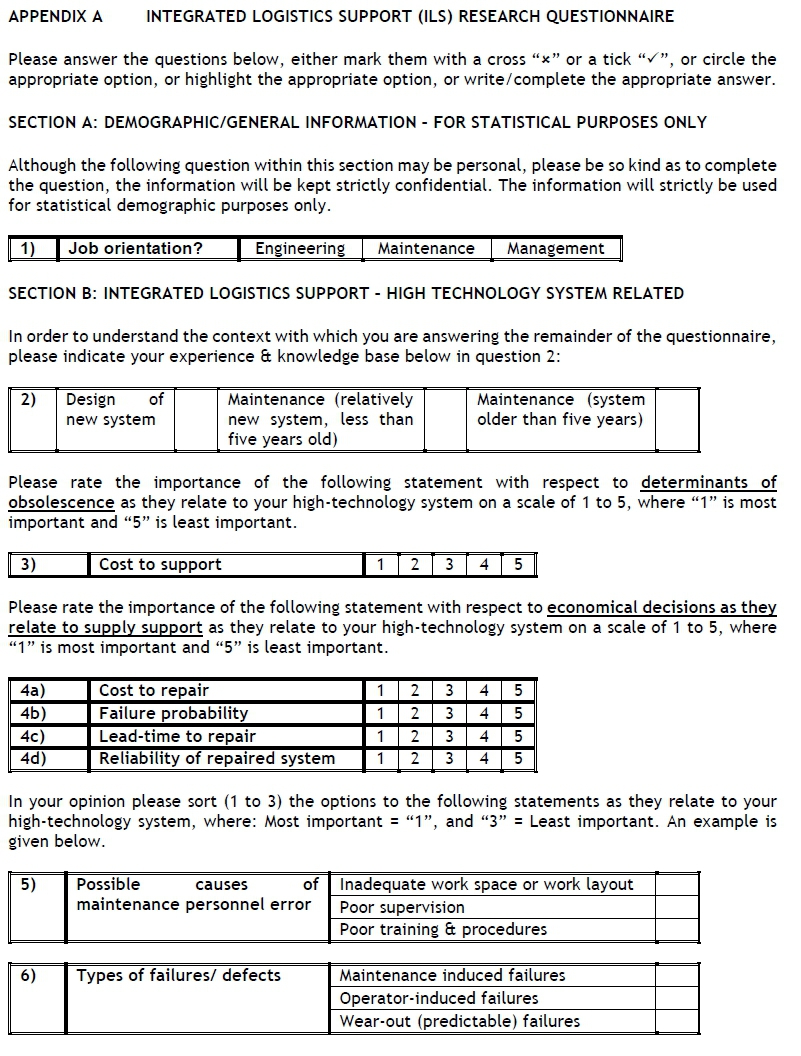 APPENDIX A INTEGRATED LOGISTICS SUPPORT (ILS) RESEARCH QUESTIONNAIRE

Please answer the questions below, either mark them with a cross "×" or a tick "✓", or circle the appropriate option, or highlight the appropriate option, or write/complete the appropriate answer.

SECTION A: DEMOGRAPHIC/GENERAL INFORMATION - FOR STATISTICAL PURPOSES ONLY

Although the following question within this section may be personal, please be so kind as to complete the question, the information will be kept strictly confidential. The information will strictly be used for statistical demographic purposes only.

| 1) | Job orientation? | Engineering | Maintenance | Management |
|---|---|---|---|---|

SECTION B: INTEGRATED LOGISTICS SUPPORT - HIGH TECHNOLOGY SYSTEM RELATED

In order to understand the context with which you are answering the remainder of the questionnaire, please indicate your experience & knowledge base below in question 2:

| 2) | Design of new system | | Maintenance (relatively new system, less than five years old) | | Maintenance (system older than five years) | |
|---|---|---|---|---|---|---|

Please rate the importance of the following statement with respect to determinants of obsolescence as they relate to your high-technology system on a scale of 1 to 5, where "1" is most important and "5" is least important.

| 3) | Cost to support | 1 | 2 | 3 | 4 | 5 |
|---|---|---|---|---|---|---|

Please rate the importance of the following statement with respect to economical decisions as they relate to supply support as they relate to your high-technology system on a scale of 1 to 5, where "1" is most important and "5" is least important.

| 4a) | Cost to repair | 1 | 2 | 3 | 4 | 5 |
|---|---|---|---|---|---|---|
| 4b) | Failure probability | 1 | 2 | 3 | 4 | 5 |
| 4c) | Lead-time to repair | 1 | 2 | 3 | 4 | 5 |
| 4d) | Reliability of repaired system | 1 | 2 | 3 | 4 | 5 |

In your opinion please sort (1 to 3) the options to the following statements as they relate to your high-technology system, where: Most important = "1", and "3" = Least important. An example is given below.

| 5) | Possible causes of maintenance personnel error | Inadequate work space or work layout | |
|---|---|---|---|
| | | Poor supervision | |
| | | Poor training & procedures | |

| 6) | Types of failures/ defects | Maintenance induced failures | |
|---|---|---|---|
| | | Operator-induced failures | |
| | | Wear-out (predictable) failures | |